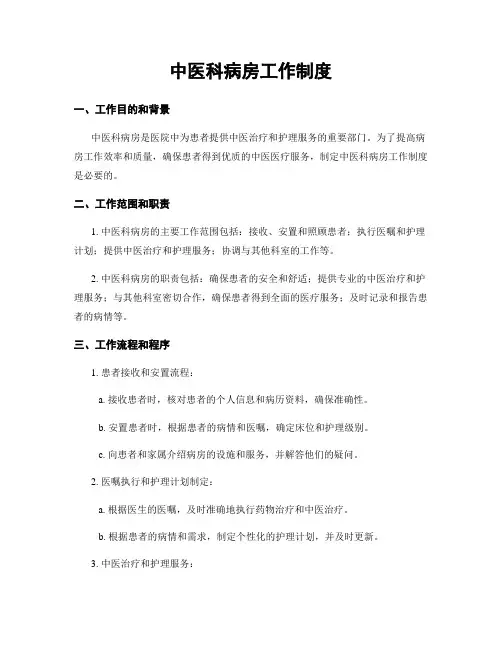 中医科病房工作制度

一、工作目的和背景

中医科病房是医院中为患者提供中医治疗和护理服务的重要部门。为了提高病房工作效率和质量，确保患者得到优质的中医医疗服务，制定中医科病房工作制度是必要的。

二、工作范围和职责

1. 中医科病房的主要工作范围包括：接收、安置和照顾患者；执行医嘱和护理计划；提供中医治疗和护理服务；协调与其他科室的工作等。

2. 中医科病房的职责包括：确保患者的安全和舒适；提供专业的中医治疗和护理服务；与其他科室密切合作，确保患者得到全面的医疗服务；及时记录和报告患者的病情等。

三、工作流程和程序

1. 患者接收和安置流程：

a. 接收患者时，核对患者的个人信息和病历资料，确保准确性。

b. 安置患者时，根据患者的病情和医嘱，确定床位和护理级别。

c. 向患者和家属介绍病房的设施和服务，并解答他们的疑问。

2. 医嘱执行和护理计划制定：

a. 根据医生的医嘱，及时准确地执行药物治疗和中医治疗。

b. 根据患者的病情和需求，制定个性化的护理计划，并及时更新。

3. 中医治疗和护理服务：